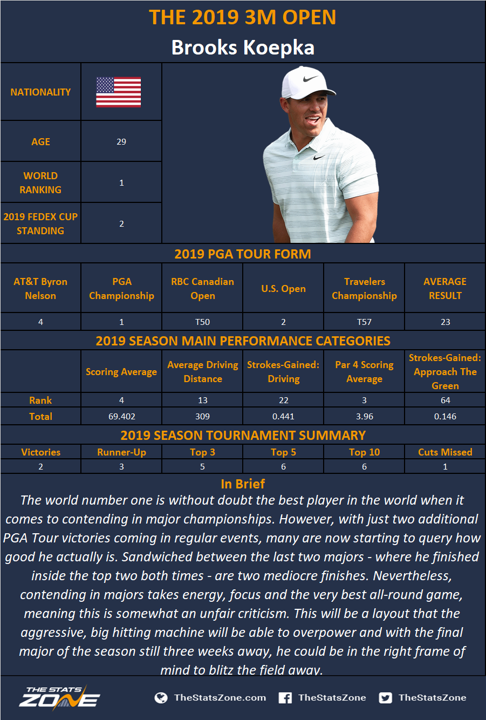 THE 2019 3M OPEN
Brooks Koepka

| NATIONALITY | |
|---|---|
| AGE | 29 |
| WORLD RANKING | 1 |
| 2019 FEDEX CUP STANDING | 2 |

2019 PGA TOUR FORM

| AT&T Byron Nelson | PGA Championship | RBC Canadian Open | U.S. Open | Travelers Championship | AVERAGE RESULT |
|---|---|---|---|---|---|
| 4 | 1 | T50 | 2 | T57 | 23 |

2019 SEASON MAIN PERFORMANCE CATEGORIES

| | Scoring Average | Average Driving Distance | Strokes-Gained: Driving | Par 4 Scoring Average | Strokes-Gained: Approach The Green |
|---|---|---|---|---|---|
| Rank | 4 | 13 | 22 | 3 | 64 |
| Total | 69.402 | 309 | 0.441 | 3.96 | 0.146 |

2019 SEASON TOURNAMENT SUMMARY

| Victories | Runner-Up | Top 3 | Top 5 | Top 10 | Cuts Missed |
|---|---|---|---|---|---|
| 2 | 3 | 5 | 6 | 6 | 1 |

In Brief
The world number one is without doubt the best player in the world when it comes to contending in major championships. However, with just two additional PGA Tour victories coming in regular events, many are now starting to query how good he actually is. Sandwiched between the last two majors - where he finished inside the top two both times - are two mediocre finishes. Nevertheless, contending in majors takes energy, focus and the very best all-round game, meaning this is somewhat an unfair criticism. This will be a layout that the aggressive, big hitting machine will be able to overpower and with the final major of the season still three weeks away, he could be in the right frame of mind to blitz the field away.

THE STATS ZONE   TheStatsZone.com   TheStatsZone   TheStatsZone